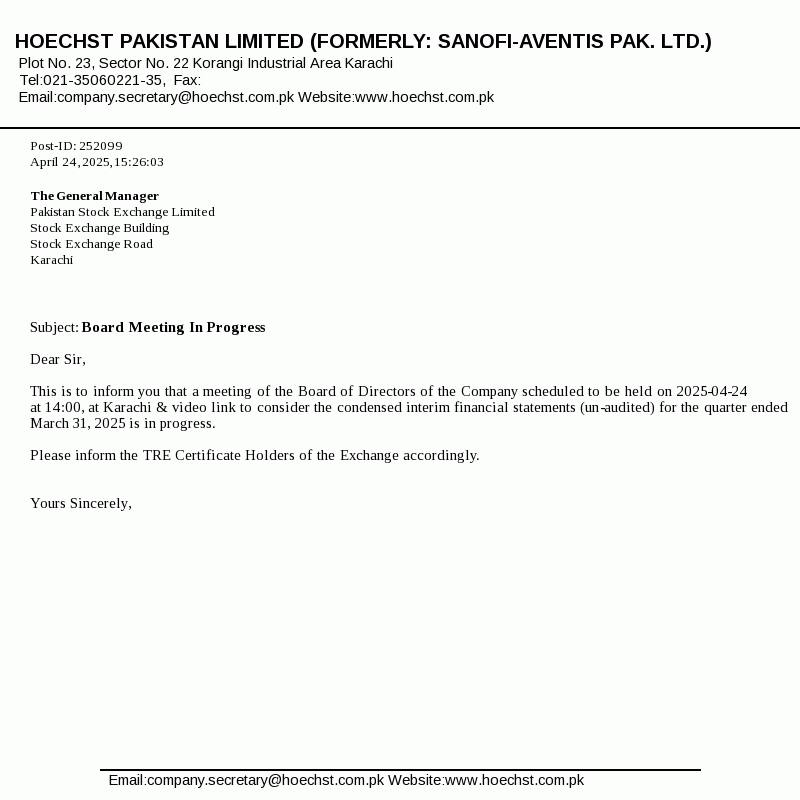 HOECHST PAKISTAN LIMITED (FORMERLY: SANOFI-AVENTIS PAK. LTD.)
Plot No. 23, Sector No. 22 Korangi Industrial Area Karachi
Tel:021-35060221-35, Fax:
Email:company.secretary@hoechst.com.pk Website:www.hoechst.com.pk

Post-ID: 252099
April 24, 2025, 15:26:03

The General Manager
Pakistan Stock Exchange Limited
Stock Exchange Building
Stock Exchange Road
Karachi

Subject: Board Meeting In Progress

Dear Sir,

This is to inform you that a meeting of the Board of Directors of the Company scheduled to be held on 2025-04-24 at 14:00, at Karachi & video link to consider the condensed interim financial statements (un-audited) for the quarter ended March 31, 2025 is in progress.

Please inform the TRE Certificate Holders of the Exchange accordingly.

Yours Sincerely,

Email:company.secretary@hoechst.com.pk Website:www.hoechst.com.pk